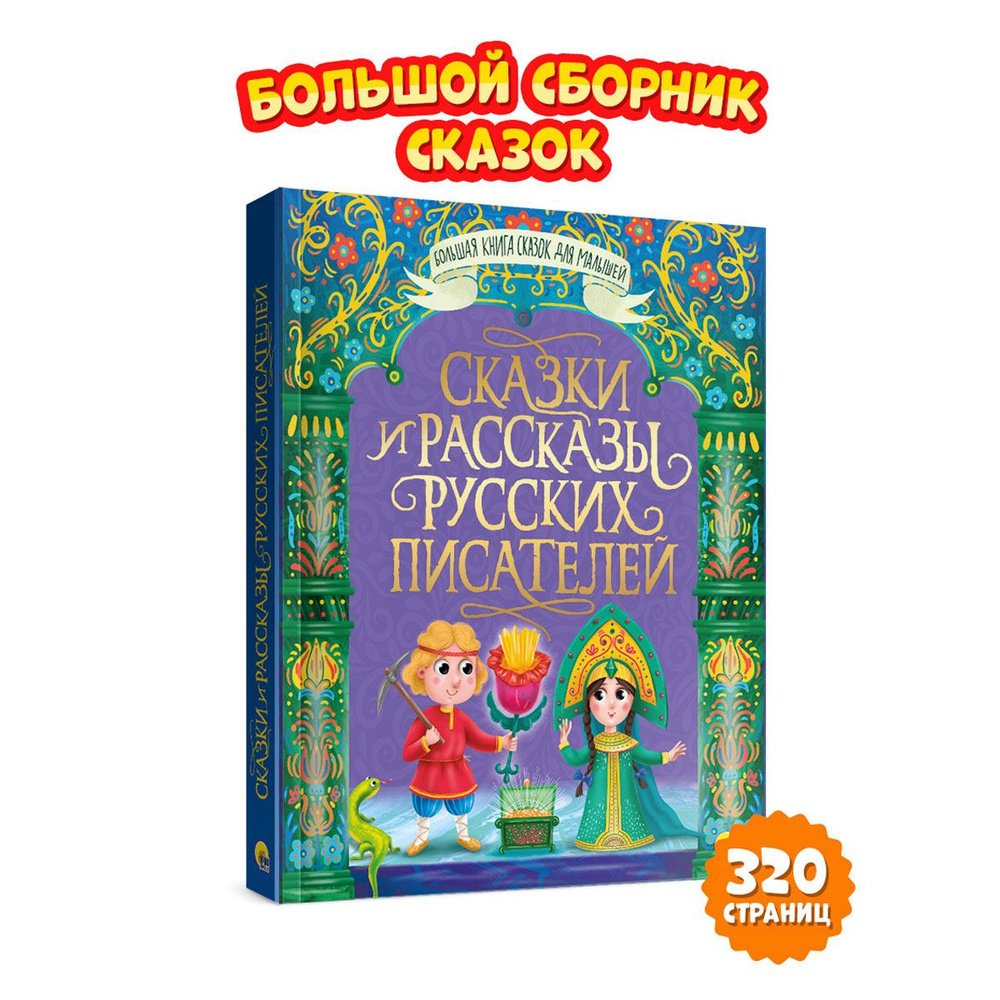 БОЛЬШОЙ СБОРНИК СКАЗОК

БОЛЬШАЯ КНИГА СКАЗОК ДЛЯ МАЛЫШЕЙ

СКАЗКИ И РАССКАЗЫ РУССКИХ ПИСАТЕЛЕЙ

СКАЗКИ И РАССКАЗЫ РУССКИХ ПИСАТЕЛЕЙ

320 СТРАНИЦ